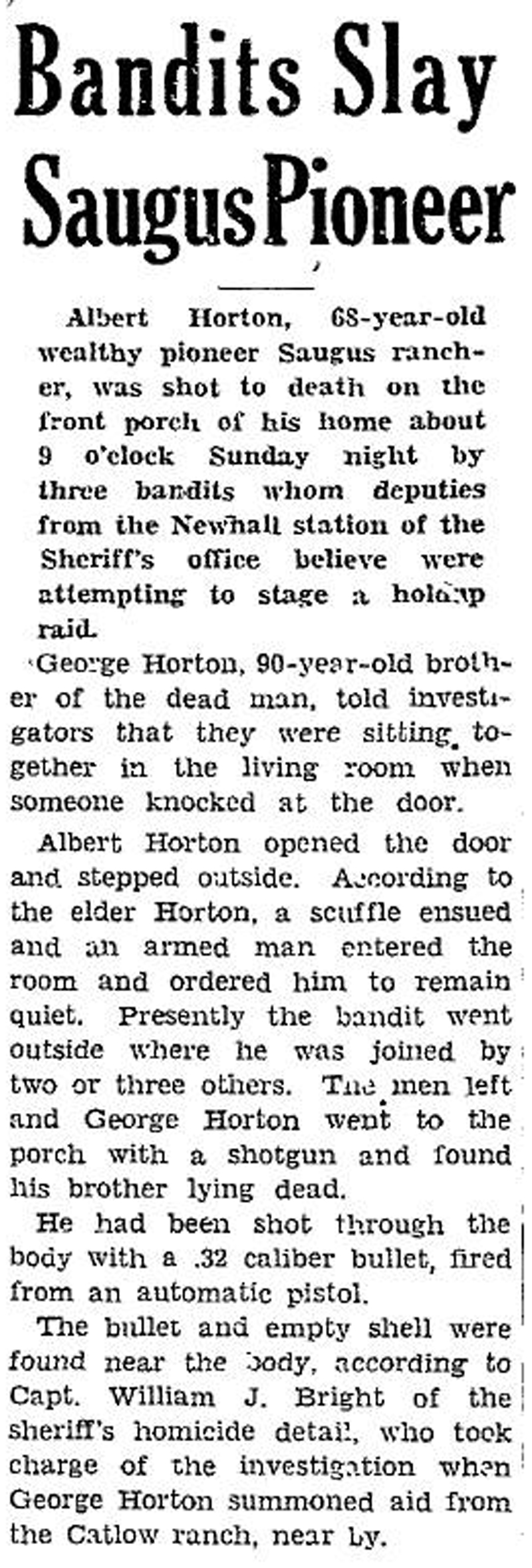 Bandits Slay Saugus Pioneer

Albert Horton, 68-year-old wealthy pioneer Saugus rancher, was shot to death on the front porch of his home about 9 o'clock Sunday night by three bandits whom deputies from the Newhall station of the Sheriff's office believe were attempting to stage a holdup raid.

George Horton, 90-year-old brother of the dead man, told investigators that they were sitting together in the living room when someone knocked at the door.

Albert Horton opened the door and stepped outside. According to the elder Horton, a scuffle ensued and an armed man entered the room and ordered him to remain quiet. Presently the bandit went outside where he was joined by two or three others. The men left and George Horton went to the porch with a shotgun and found his brother lying dead.

He had been shot through the body with a .32 caliber bullet, fired from an automatic pistol.

The bullet and empty shell were found near the body, according to Capt. William J. Bright of the sheriff's homicide detail, who took charge of the investigation when George Horton summoned aid from the Catlow ranch, near by.